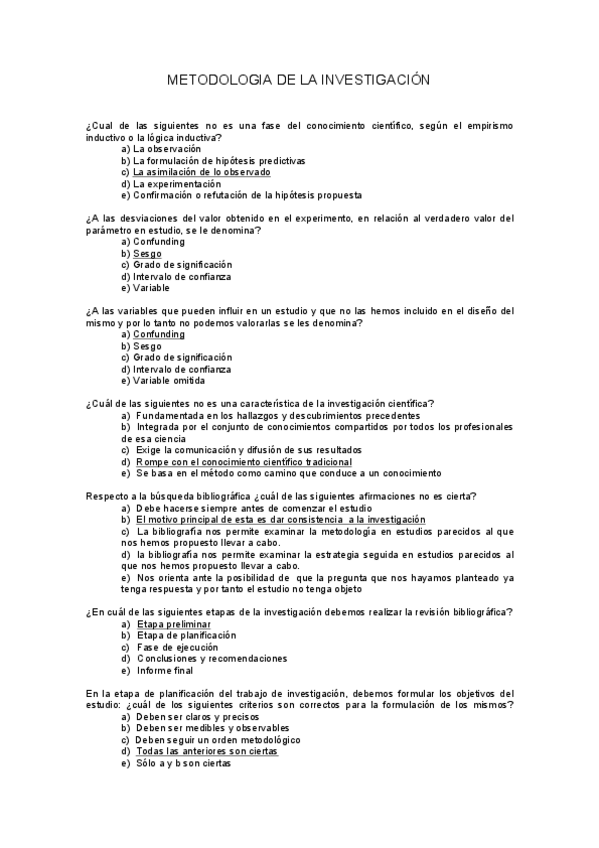 METODOLOGIA DE LA INVESTIGACIÓN

¿Cual de las siguientes no es una fase del conocimiento científico, según el empirismo inductivo o la lógica inductiva?
a) La observación
b) La formulación de hipótesis predictivas
c) La asimilación de lo observado
d) La experimentación
e) Confirmación o refutación de la hipótesis propuesta

¿A las desviaciones del valor obtenido en el experimento, en relación al verdadero valor del parámetro en estudio, se le denomina?
a) Confunding
b) Sesgo
c) Grado de significación
d) Intervalo de confianza
e) Variable

¿A las variables que pueden influir en un estudio y que no las hemos incluido en el diseño del mismo y por lo tanto no podemos valorarlas se les denomina?
a) Confunding
b) Sesgo
c) Grado de significación
d) Intervalo de confianza
e) Variable omitida

¿Cuál de las siguientes no es una característica de la investigación científica?
a) Fundamentada en los hallazgos y descubrimientos precedentes
b) Integrada por el conjunto de conocimientos compartidos por todos los profesionales de esa ciencia
c) Exige la comunicación y difusión de sus resultados
d) Rompe con el conocimiento científico tradicional
e) Se basa en el método como camino que conduce a un conocimiento

Respecto a la búsqueda bibliográfica ¿cuál de las siguientes afirmaciones no es cierta?
a) Debe hacerse siempre antes de comenzar el estudio
b) El motivo principal de esta es dar consistencia a la investigación
c) La bibliografía nos permite examinar la metodología en estudios parecidos al que nos hemos propuesto llevar a cabo.
d) la bibliografía nos permite examinar la estrategia seguida en estudios parecidos al que nos hemos propuesto llevar a cabo.
e) Nos orienta ante la posibilidad de que la pregunta que nos hayamos planteado ya tenga respuesta y por tanto el estudio no tenga objeto

¿En cuál de las siguientes etapas de la investigación debemos realizar la revisión bibliográfica?
a) Etapa preliminar
b) Etapa de planificación
c) Fase de ejecución
d) Conclusiones y recomendaciones
e) Informe final

En la etapa de planificación del trabajo de investigación, debemos formular los objetivos del estudio: ¿cuál de los siguientes criterios son correctos para la formulación de los mismos?
a) Deben ser claros y precisos
b) Deben ser medibles y observables
c) Deben seguir un orden metodológico
d) Todas las anteriores son ciertas
e) Sólo a y b son ciertas